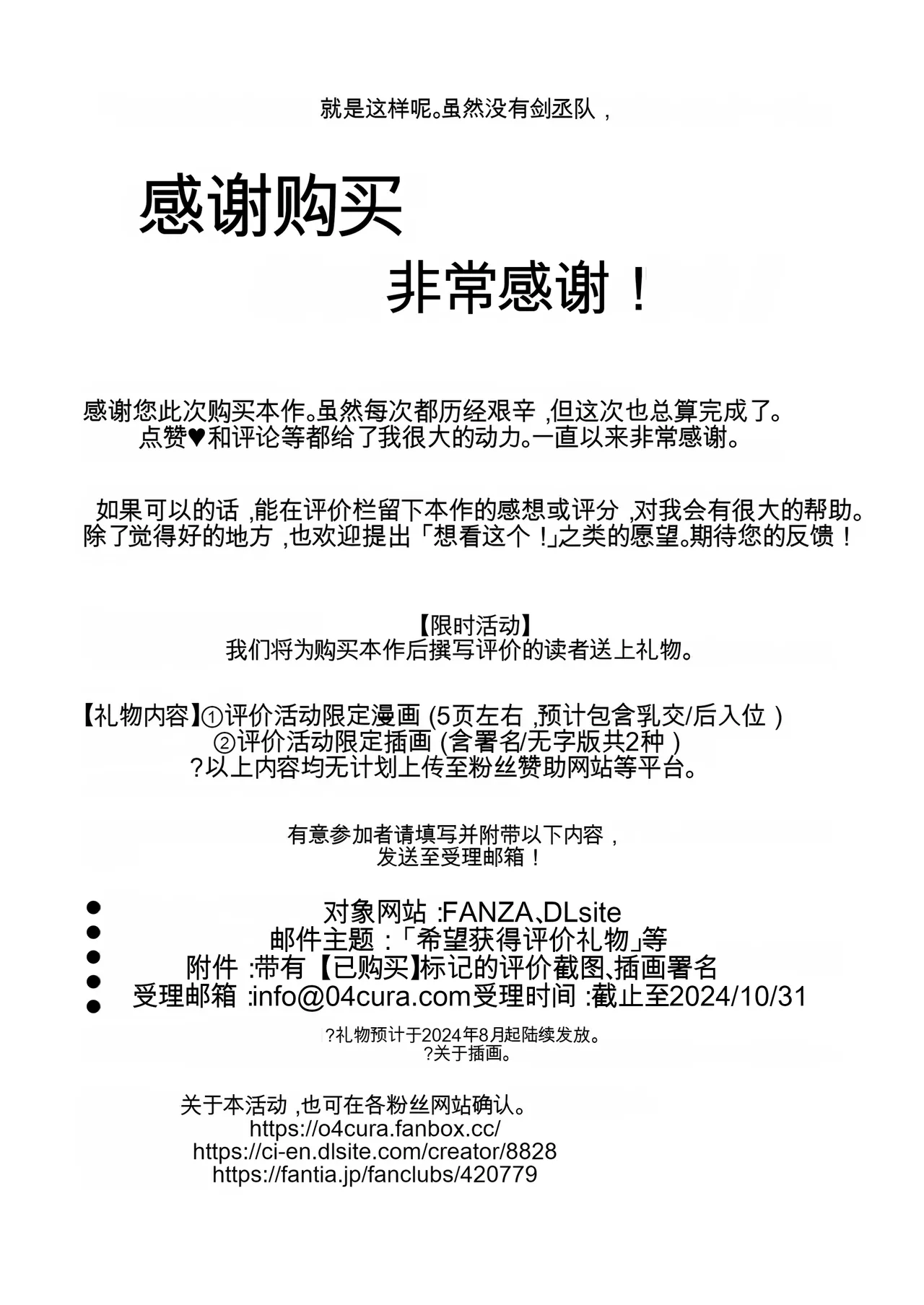 就是这样呢。虽然没有剑丞队，

感谢购买

非常感谢！

感谢您此次购买本作。虽然每次都历经艰辛，但这次也总算完成了。
点赞♥和评论等都给了我很大的动力。一直以来非常感谢。

如果可以的话，能在评价栏留下本作的感想或评分，对我会有很大的帮助。
除了觉得好的地方，也欢迎提出「想看这个！」之类的愿望。期待您的反馈！

【限时活动】
我们将为购买本作后撰写评价的读者送上礼物。

【礼物内容】①评价活动限定漫画(5页左右，预计包含乳交/后入位)
②评价活动限定插画(含署名/无字版共2种)
?以上内容均无计划上传至粉丝赞助网站等平台。

有意参加者请填写并附带以下内容，
发送至受理邮箱！

• 对象网站:FANZA、DLsite
• 邮件主题:「希望获得评价礼物」等
• 附件:带有【已购买】标记的评价截图、插画署名
• 受理邮箱:info@04cura.com受理时间:截止至2024/10/31
•

?礼物预计于2024年8月起陆续发放。
?关于插画。

关于本活动，也可在各粉丝网站确认。
https://o4cura.fanbox.cc/
https://ci-en.dlsite.com/creator/8828
https://fantia.jp/fanclubs/420779